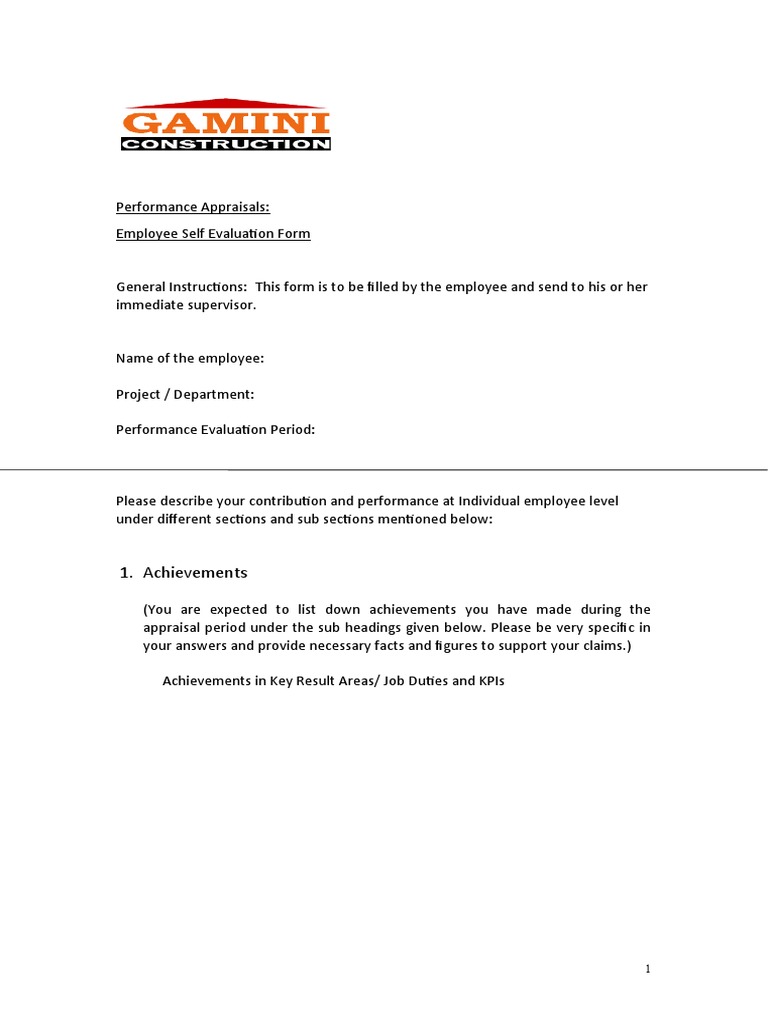 GAMINI
CONSTRUCTION

Performance Appraisals:

Employee Self Evaluation Form

General Instructions: This form is to be filled by the employee and send to his or her immediate supervisor.

Name of the employee:

Project / Department:

Performance Evaluation Period:

Please describe your contribution and performance at Individual employee level under different sections and sub sections mentioned below:

1. Achievements

(You are expected to list down achievements you have made during the appraisal period under the sub headings given below. Please be very specific in your answers and provide necessary facts and figures to support your claims.)

Achievements in Key Result Areas/ Job Duties and KPIs

1